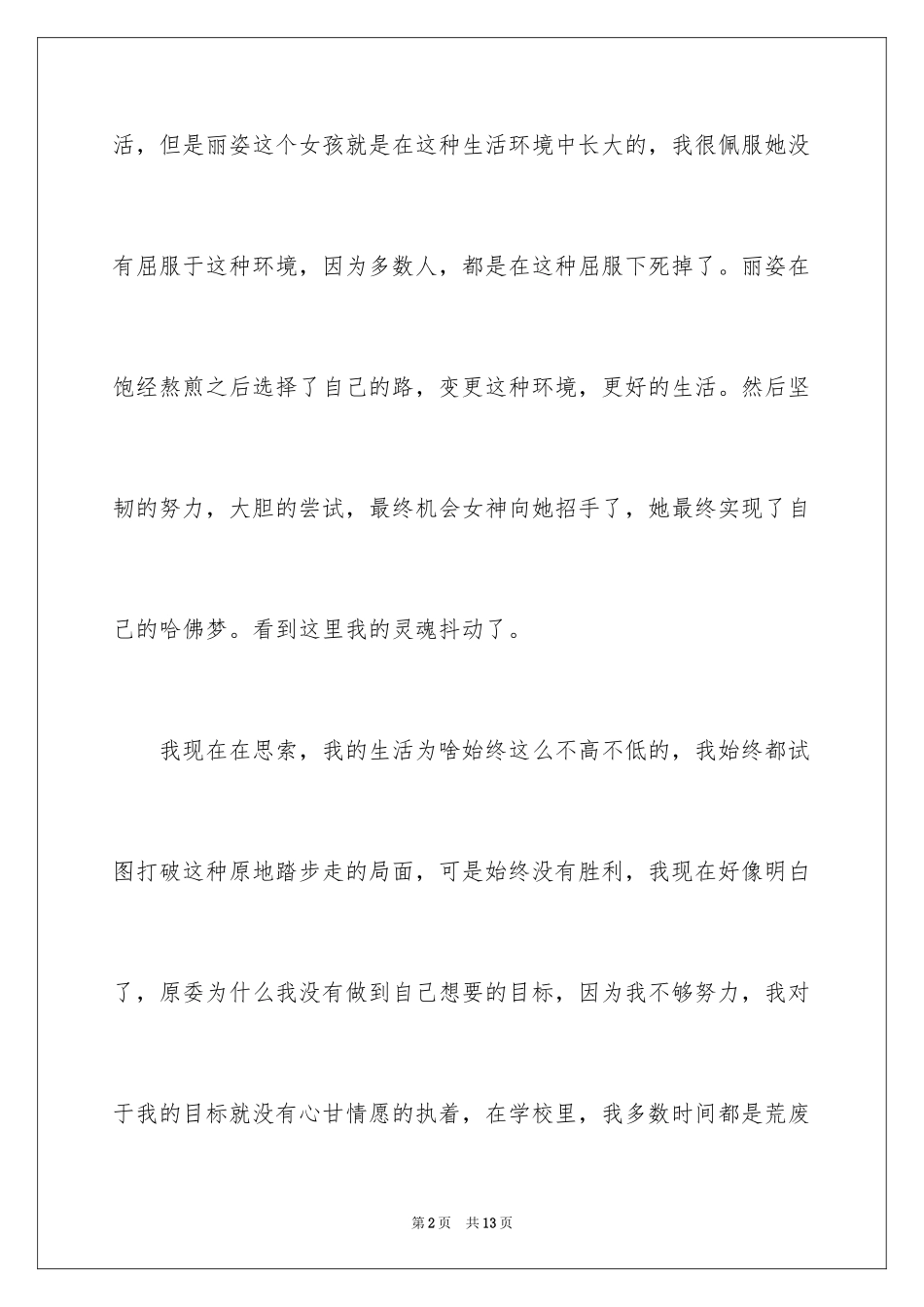 活，但是丽姿这个女孩就是在这种生活环境中长大的，我很佩服她没有屈服于这种环境，因为多数人，都是在这种屈服下死掉了。丽姿在饱经熬煎之后选择了自己的路，变更这种环境，更好的生活。然后坚韧的努力，大胆的尝试，最终机会女神向她招手了，她最终实现了自己的哈佛梦。看到这里我的灵魂抖动了。

我现在在思索，我的生活为啥始终这么不高不低的，我始终都试图打破这种原地踏步走的局面，可是始终没有胜利，我现在好像明白了，原委为什么我没有做到自己想要的目标，因为我不够努力，我对于我的目标就没有心甘情愿的执着，在学校里，我多数时间都是荒废

第2页 共13页